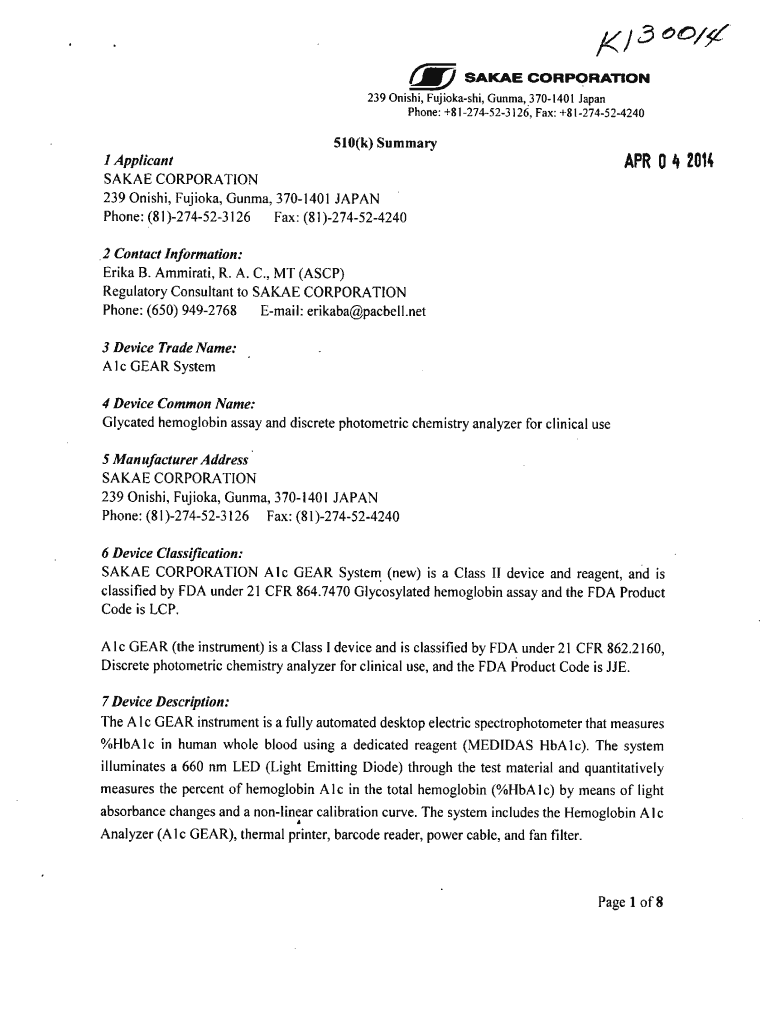 K130014

SAKAE CORPORATION
239 Onishi, Fujioka-shi, Gunma, 370-1401 Japan
Phone: +81-274-52-3126, Fax: +81-274-52-4240

510(k) Summary

APR 0 4 2014

1 Applicant
SAKAE CORPORATION
239 Onishi, Fujioka, Gunma, 370-1401 JAPAN
Phone: (81)-274-52-3126 Fax: (81)-274-52-4240

2 Contact Information:
Erika B. Ammirati, R. A. C., MT (ASCP)
Regulatory Consultant to SAKAE CORPORATION
Phone: (650) 949-2768 E-mail: erikaba@pacbell.net

3 Device Trade Name:
A1c GEAR System

4 Device Common Name:
Glycated hemoglobin assay and discrete photometric chemistry analyzer for clinical use

5 Manufacturer Address
SAKAE CORPORATION
239 Onishi, Fujioka, Gunma, 370-1401 JAPAN
Phone: (81)-274-52-3126 Fax: (81)-274-52-4240

6 Device Classification:
SAKAE CORPORATION A1c GEAR System (new) is a Class II device and reagent, and is classified by FDA under 21 CFR 864.7470 Glycosylated hemoglobin assay and the FDA Product Code is LCP.

A1c GEAR (the instrument) is a Class I device and is classified by FDA under 21 CFR 862.2160, Discrete photometric chemistry analyzer for clinical use, and the FDA Product Code is JJE.

7 Device Description:
The A1c GEAR instrument is a fully automated desktop electric spectrophotometer that measures %HbA1c in human whole blood using a dedicated reagent (MEDIDAS HbA1c). The system illuminates a 660 nm LED (Light Emitting Diode) through the test material and quantitatively measures the percent of hemoglobin A1c in the total hemoglobin (%HbA1c) by means of light absorbance changes and a non-linear calibration curve. The system includes the Hemoglobin A1c Analyzer (A1c GEAR), thermal printer, barcode reader, power cable, and fan filter.

Page 1 of 8